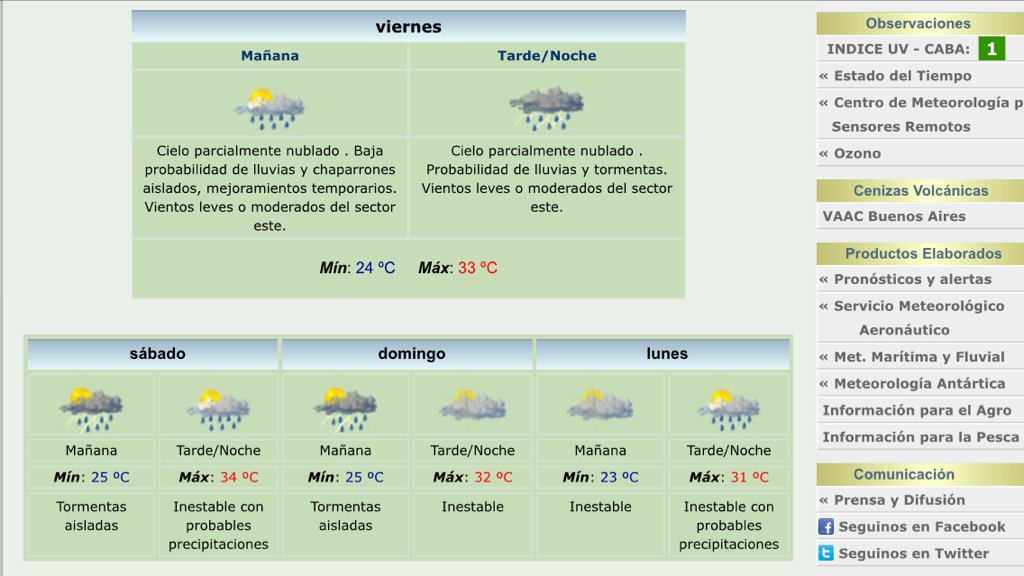 viernes

| Mañana | Tarde/Noche |
|---|---|
| Cielo parcialmente nublado . Baja probabilidad de lluvias y chaparrones aislados, mejoramientos temporarios. Vientos leves o moderados del sector este. | Cielo parcialmente nublado . Probabilidad de lluvias y tormentas. Vientos leves o moderados del sector este. |

Mín: 24 ºC Máx: 33 ºC

| sábado | | domingo | | lunes | |
|---|---|---|---|---|---|
| Mañana | Tarde/Noche | Mañana | Tarde/Noche | Mañana | Tarde/Noche |
| Mín: 25 ºC | Máx: 34 ºC | Mín: 25 ºC | Máx: 32 ºC | Mín: 23 ºC | Máx: 31 ºC |
| Tormentas aisladas | Inestable con probables precipitaciones | Tormentas aisladas | Inestable | Inestable | Inestable con probables precipitaciones |

Observaciones
INDICE UV - CABA: 1
« Estado del Tiempo
« Centro de Meteorología p
Sensores Remotos
« Ozono

Cenizas Volcánicas
VAAC Buenos Aires

Productos Elaborados
« Pronósticos y alertas
« Servicio Meteorológico Aeronáutico
« Met. Marítima y Fluvial
« Meteorología Antártica
Información para el Agro
Información para la Pesca

Comunicación
« Prensa y Difusión
Seguinos en Facebook
Seguinos en Twitter